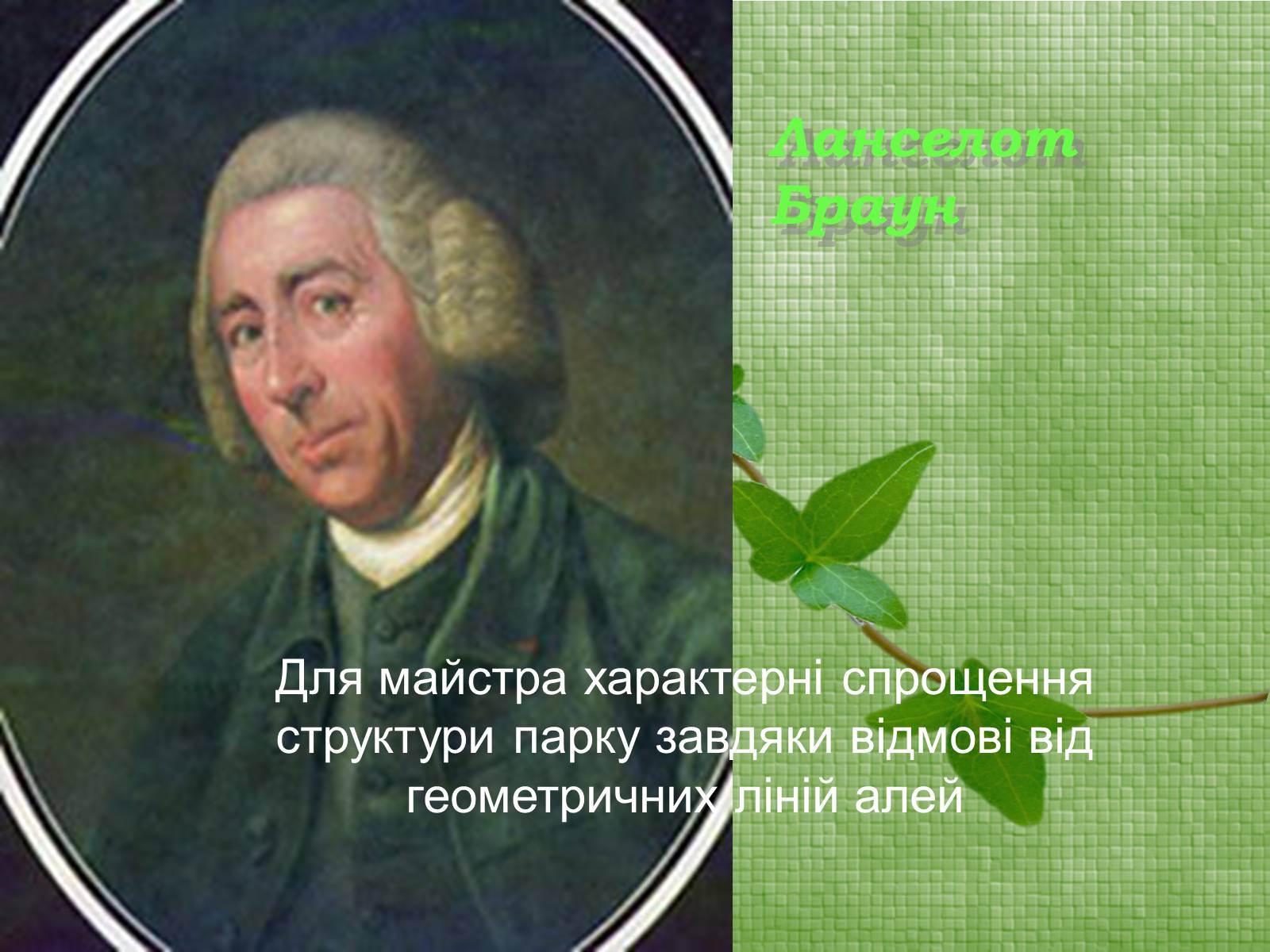 Ланселот Браун

Для майстра характерні спрощення структури парку завдяки відмові від геометричних ліній алей